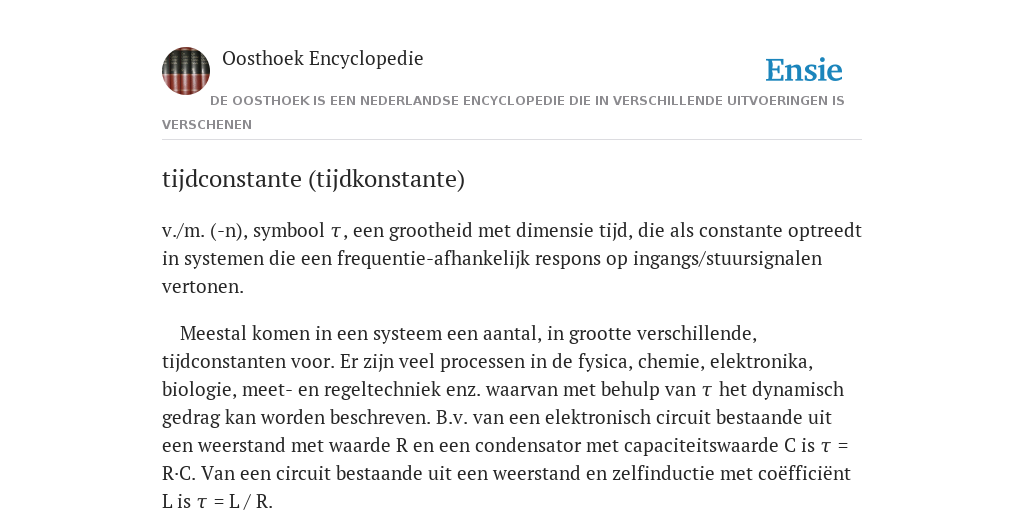 Oosthoek Encyclopedie

Ensie

DE OOSTHOEK IS EEN NEDERLANDSE ENCYCLOPEDIE DIE IN VERSCHILLENDE UITVOERINGEN IS VERSCHENEN

tijdconstante (tijdkonstante)

v./m. (-n), symbool $\tau$, een grootheid met dimensie tijd, die als constante optreedt in systemen die een frequentie-afhankelijk respons op ingangs/stuursignalen vertonen.

Meestal komen in een systeem een aantal, in grootte verschillende, tijdconstanten voor. Er zijn veel processen in de fysica, chemie, elektronika, biologie, meet- en regeltechniek enz. waarvan met behulp van $\tau$ het dynamisch gedrag kan worden beschreven. B.v. van een elektronisch circuit bestaande uit een weerstand met waarde R en een condensator met capaciteitswaarde C is $\tau$ = R·C. Van een circuit bestaande uit een weerstand en zelfinductie met coëfficiënt L is $\tau$ = L / R.